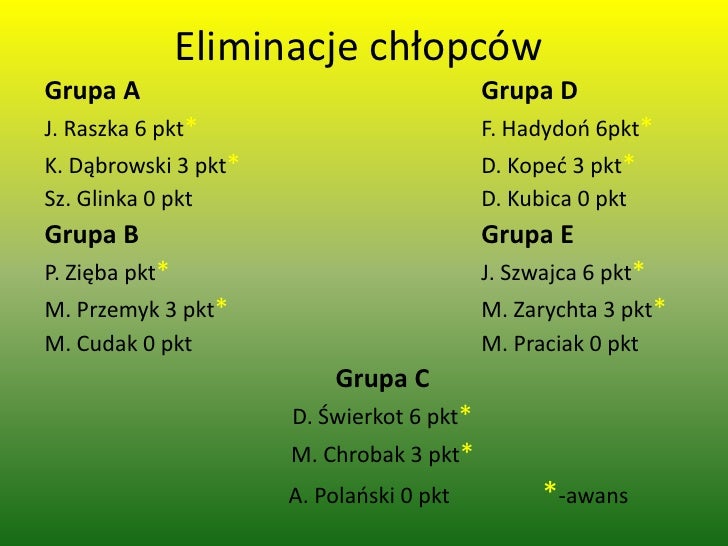 Eliminacje chłopców

Grupa A
J. Raszka 6 pkt*
K. Dąbrowski 3 pkt*
Sz. Glinka 0 pkt

Grupa B
P. Zięba pkt*
M. Przemyk 3 pkt*
M. Cudak 0 pkt

Grupa D
F. Hadydoń 6pkt*
D. Kopeć 3 pkt*
D. Kubica 0 pkt

Grupa E
J. Szwajca 6 pkt*
M. Zarychta 3 pkt*
M. Praciak 0 pkt

Grupa C
D. Świerkot 6 pkt*
M. Chrobak 3 pkt*
A. Polański 0 pkt

*-awans